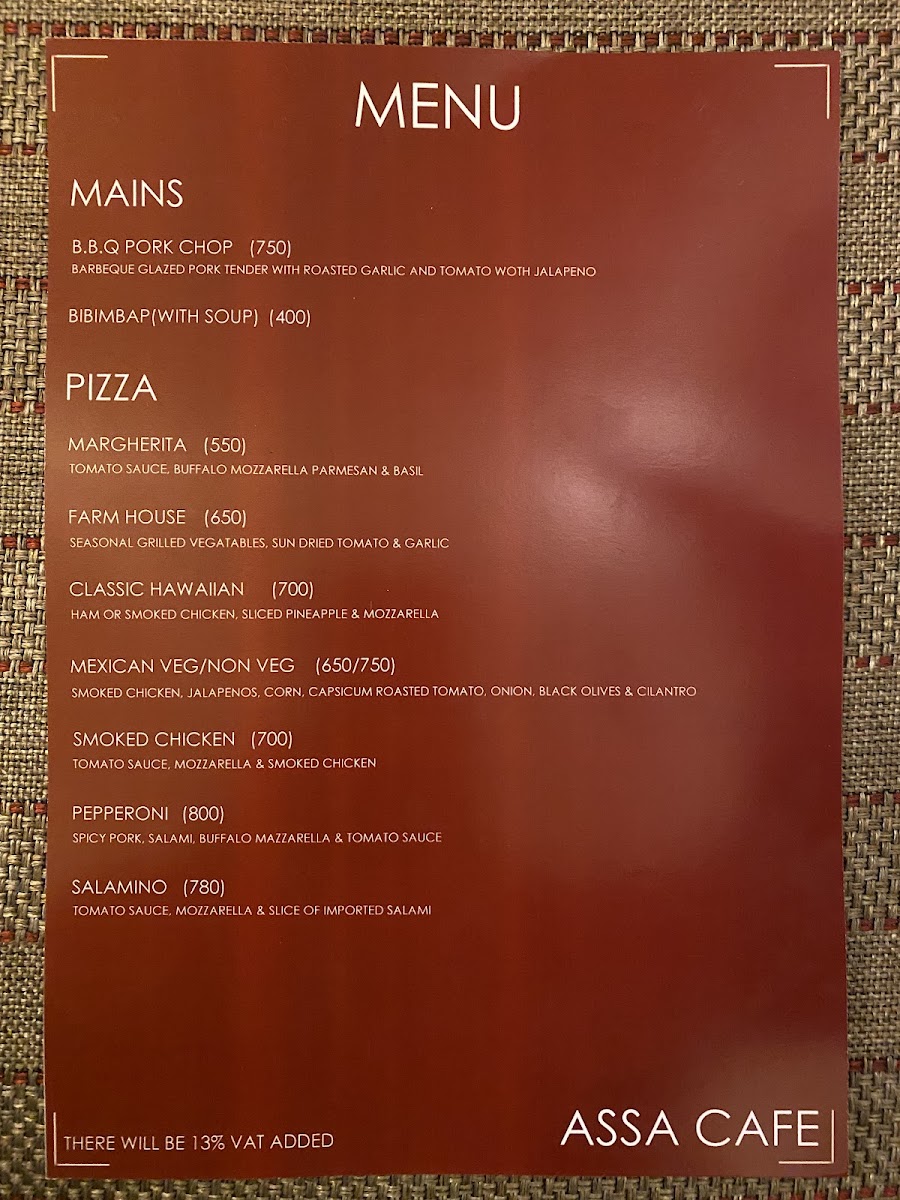 MENU

MAINS

B.B.Q PORK CHOP (750)
BARBEQUE GLAZED PORK TENDER WITH ROASTED GARLIC AND TOMATO WOTH JALAPENO

BIBIMBAP(WITH SOUP) (400)

PIZZA

MARGHERITA (550)
TOMATO SAUCE, BUFFALO MOZZARELLA PARMESAN & BASIL

FARM HOUSE (650)
SEASONAL GRILLED VEGATABLES, SUN DRIED TOMATO & GARLIC

CLASSIC HAWAIIAN (700)
HAM OR SMOKED CHICKEN, SLICED PINEAPPLE & MOZZARELLA

MEXICAN VEG/NON VEG (650/750)
SMOKED CHICKEN, JALAPENOS, CORN, CAPSICUM ROASTED TOMATO, ONION, BLACK OLIVES & CILANTRO

SMOKED CHICKEN (700)
TOMATO SAUCE, MOZZARELLA & SMOKED CHICKEN

PEPPERONI (800)
SPICY PORK, SALAMI, BUFFALO MAZZARELLA & TOMATO SAUCE

SALAMINO (780)
TOMATO SAUCE, MOZZARELLA & SLICE OF IMPORTED SALAMI

THERE WILL BE 13% VAT ADDED

ASSA CAFE